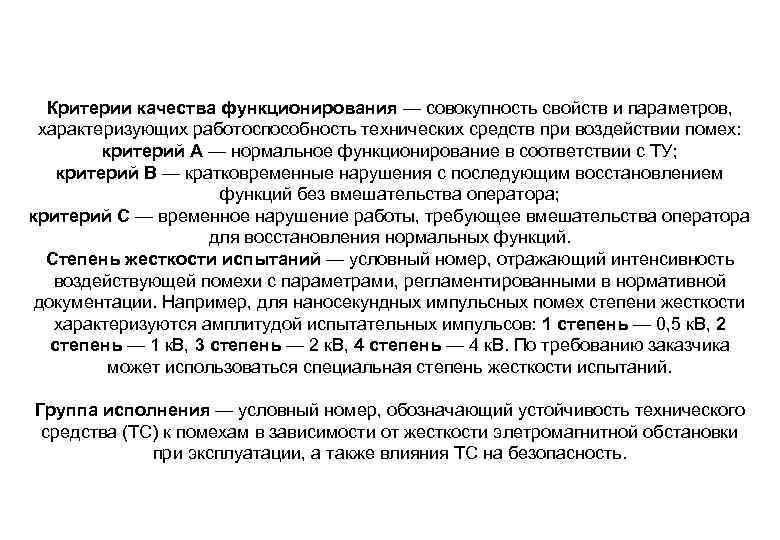 Критерии качества функционирования — совокупность свойств и параметров, характеризующих работоспособность технических средств при воздействии помех:
критерий А — нормальное функционирование в соответствии с ТУ;
критерий В — кратковременные нарушения с последующим восстановлением функций без вмешательства оператора;
критерий С — временное нарушение работы, требующее вмешательства оператора для восстановления нормальных функций.
Степень жесткости испытаний — условный номер, отражающий интенсивность воздействующей помехи с параметрами, регламентированными в нормативной документации. Например, для наносекундных импульсных помех степени жесткости характеризуются амплитудой испытательных импульсов: 1 степень — 0,5 кВ, 2 степень — 1 кВ, 3 степень — 2 кВ, 4 степень — 4 кВ. По требованию заказчика может использоваться специальная степень жесткости испытаний.

Группа исполнения — условный номер, обозначающий устойчивость технического средства (ТС) к помехам в зависимости от жесткости элетромагнитной обстановки при эксплуатации, а также влияния ТС на безопасность.